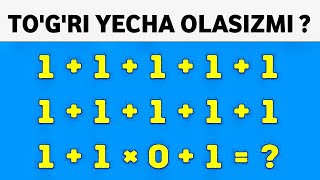 TO'G'RI YECHA OLASIZMI ?

$1 + 1 + 1 + 1 + 1$

$1 + 1 + 1 + 1 + 1$

$1 + 1 \times 0 + 1 = ?$